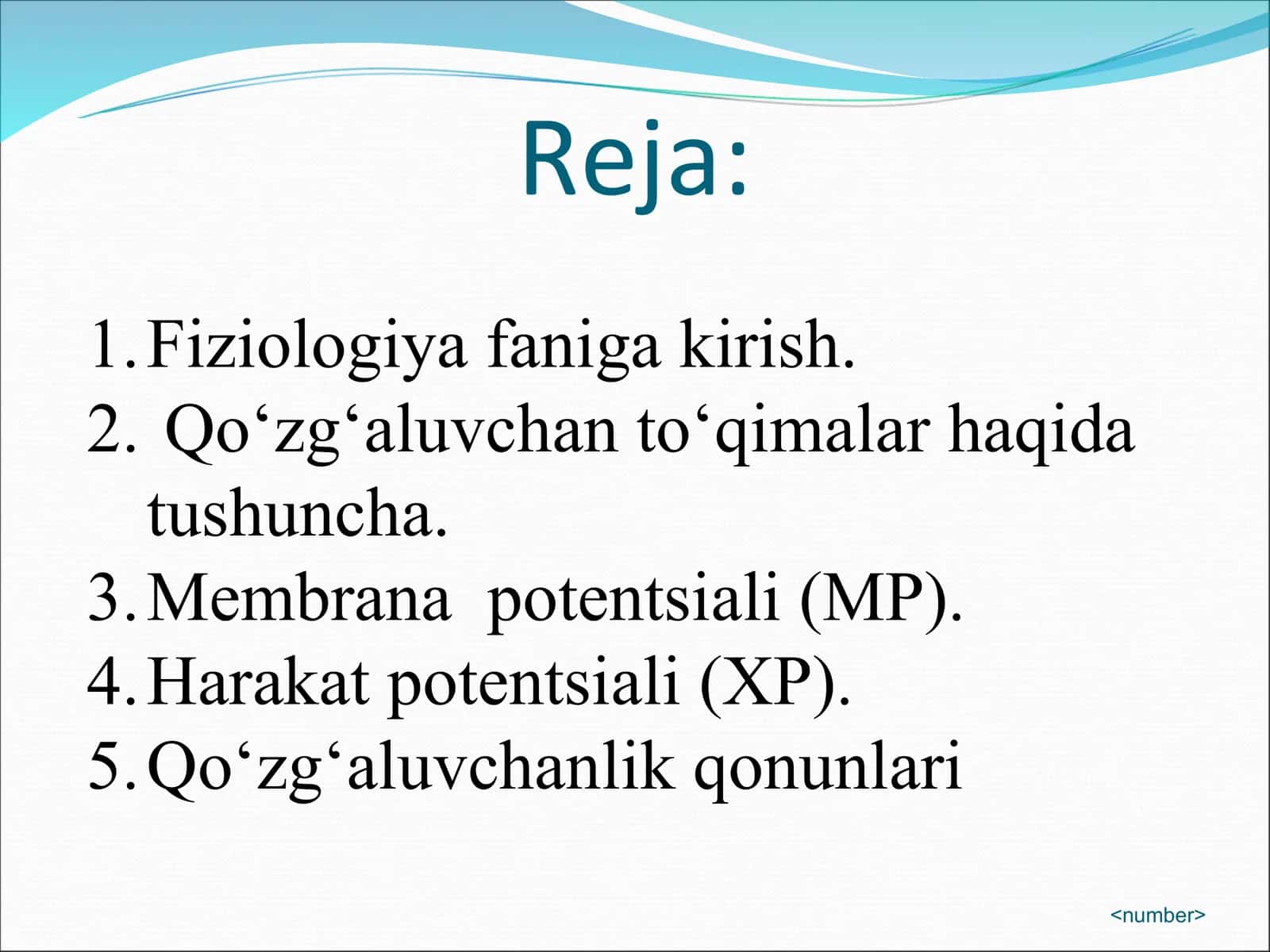 Reja:

1. Fiziologiya faniga kirish.
2. Qo‘zg‘aluvchan to‘qimalar haqida tushuncha.
3. Membrana potentsiali (MP).
4. Harakat potentsiali (XP).
5. Qo‘zg‘aluvchanlik qonunlari

<number>